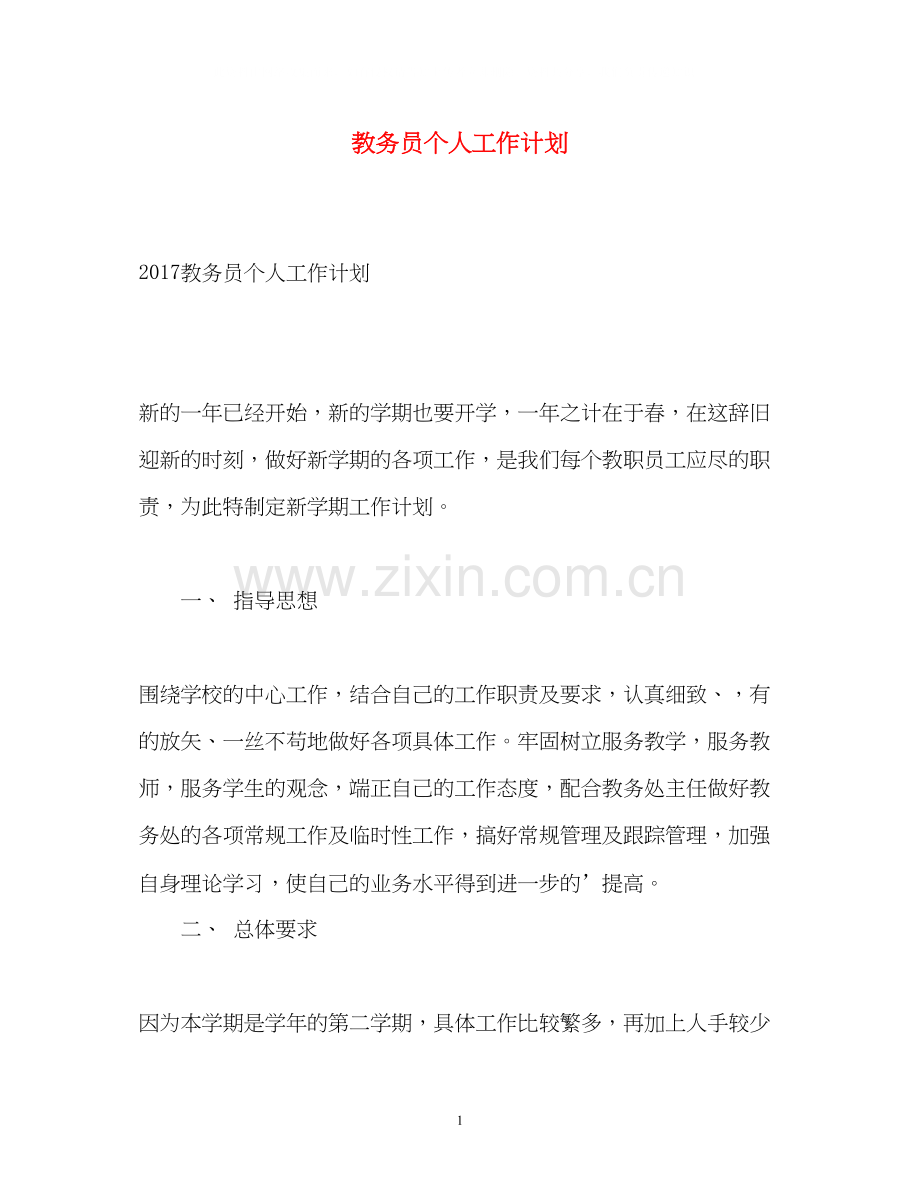 教务员个人工作计划

2017教务员个人工作计划

新的一年已经开始，新的学期也要开学，一年之计在于春，在这辞旧迎新的时刻，做好新学期的各项工作，是我们每个教职员工应尽的职责，为此特制定新学期工作计划。

www.zixin.com.cn

一、 指导思想

围绕学校的中心工作，结合自己的工作职责及要求，认真细致、，有的放矢、一丝不苟地做好各项具体工作。牢固树立服务教学，服务教师，服务学生的观念，端正自己的工作态度，配合教务处主任做好教务处的各项常规工作及临时性工作，搞好常规管理及跟踪管理，加强自身理论学习，使自己的业务水平得到进一步的’提高。

二、 总体要求

因为本学期是学年的第二学期，具体工作比较繁多，再加上人手较少

1